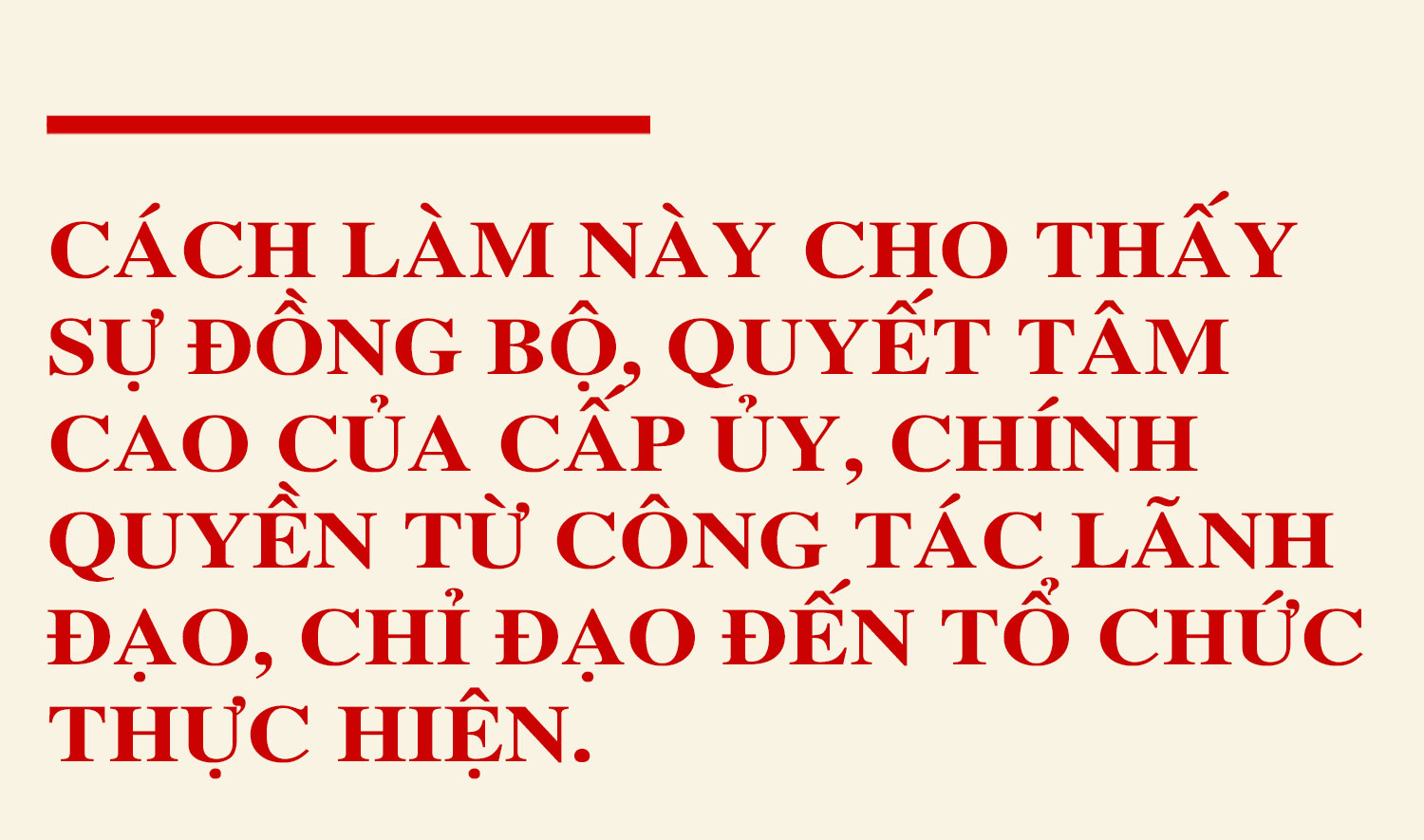 CÁCH LÀM NÀY CHO THẤY SỰ ĐỒNG BỘ, QUYẾT TÂM CAO CỦA CẤP ỦY, CHÍNH QUYỀN TỪ CÔNG TÁC LÃNH ĐẠO, CHỈ ĐẠO ĐẾN TỔ CHỨC THỰC HIỆN.